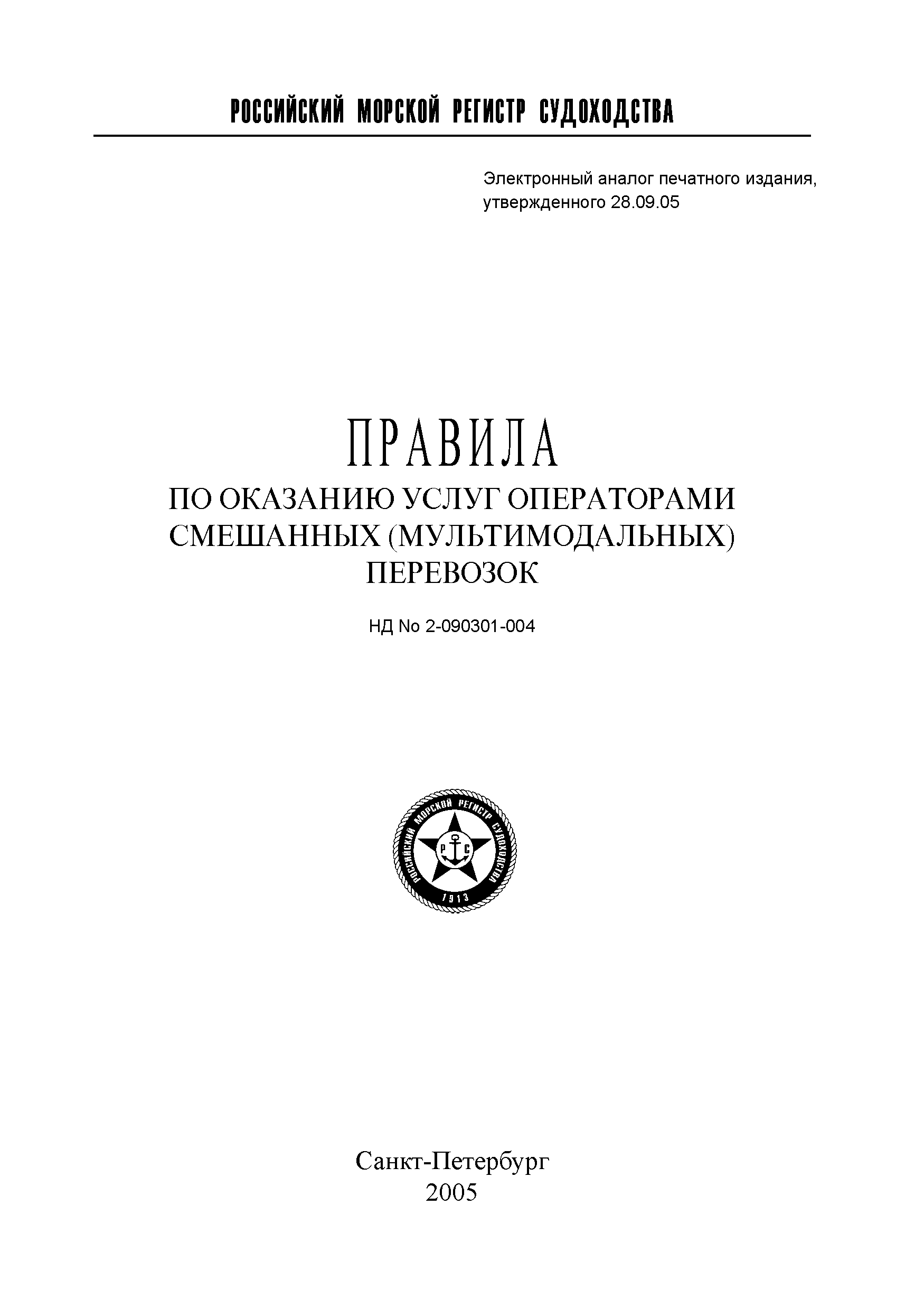 РОССИЙСКИЙ МОРСКОЙ РЕГИСТР СУДОХОДСТВА

Электронный аналог печатного издания, утвержденного 28.09.05

ПРАВИЛА
ПО ОКАЗАНИЮ УСЛУГ ОПЕРАТОРАМИ СМЕШАННЫХ (МУЛЬТИМОДАЛЬНЫХ) ПЕРЕВОЗОК

НД No 2-090301-004

РОССИЙСКИЙ МОРСКОЙ РЕГИСТР СУДОХОДСТВА
Р С
1913

Санкт-Петербург
2005